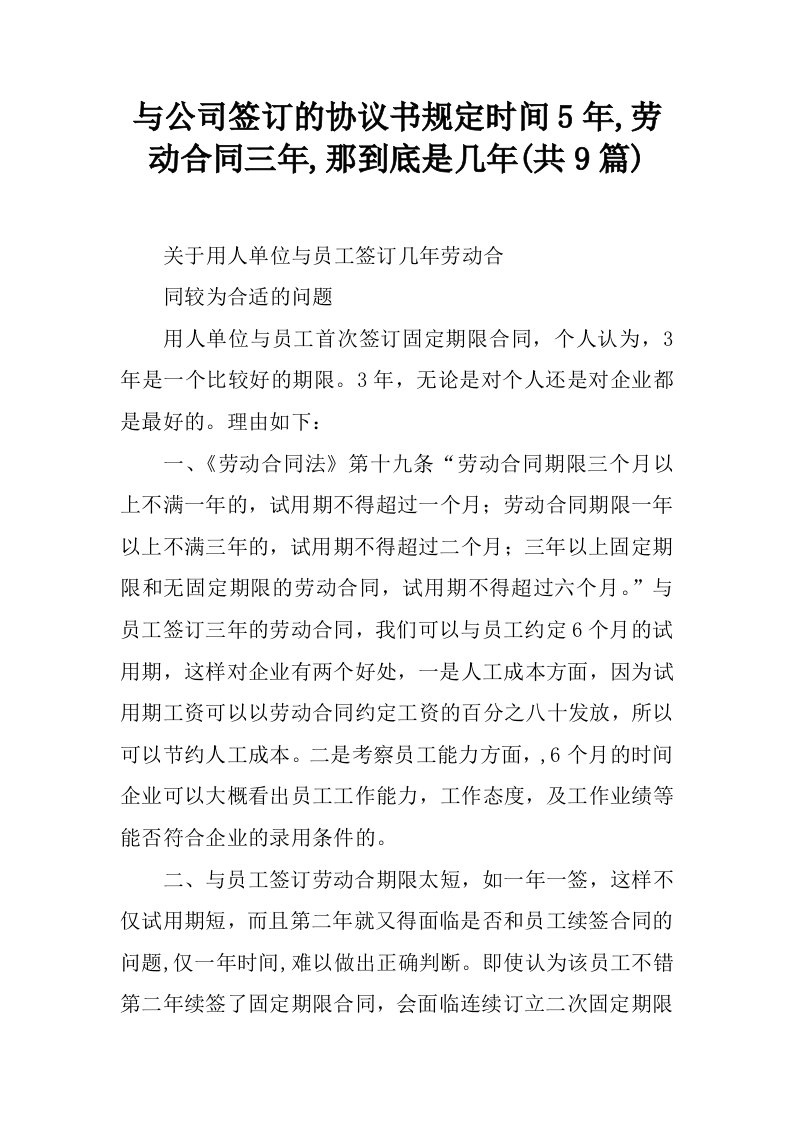 与公司签订的协议书规定时间5年,劳动合同三年,那到底是几年(共9篇)

关于用人单位与员工签订几年劳动合

同较为合适的问题

用人单位与员工首次签订固定期限合同，个人认为，3年是一个比较好的期限。3年，无论是对个人还是对企业都是最好的。理由如下：

一、《劳动合同法》第十九条“劳动合同期限三个月以上不满一年的，试用期不得超过一个月；劳动合同期限一年以上不满三年的，试用期不得超过二个月；三年以上固定期限和无固定期限的劳动合同，试用期不得超过六个月。”与员工签订三年的劳动合同，我们可以与员工约定6个月的试用期，这样对企业有两个好处，一是人工成本方面，因为试用期工资可以以劳动合同约定工资的百分之八十发放，所以可以节约人工成本。二是考察员工能力方面，,6个月的时间企业可以大概看出员工工作能力，工作态度，及工作业绩等能否符合企业的录用条件的。

二、与员工签订劳动合期限太短，如一年一签，这样不仅试用期短，而且第二年就又得面临是否和员工续签合同的问题,仅一年时间,难以做出正确判断。即使认为该员工不错第二年续签了固定期限合同，会面临连续订立二次固定期限